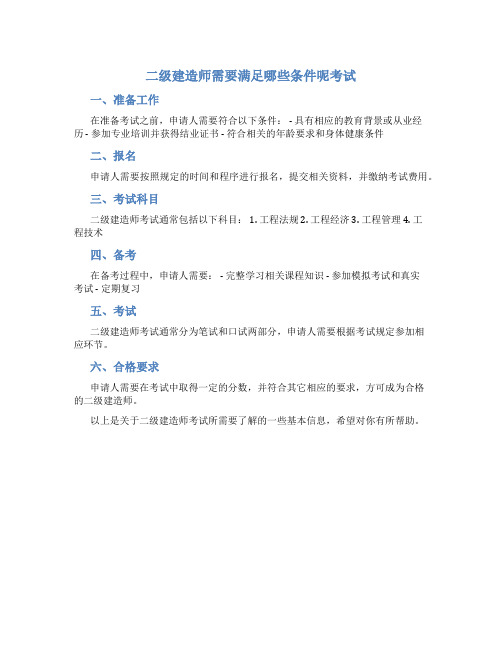 二级建造师需要满足哪些条件呢考试

一、准备工作

在准备考试之前，申请人需要符合以下条件： - 具有相应的教育背景或从业经历 - 参加专业培训并获得结业证书 - 符合相关的年龄要求和身体健康条件

二、报名

申请人需要按照规定的时间和程序进行报名，提交相关资料，并缴纳考试费用。

三、考试科目

二级建造师考试通常包括以下科目： 1. 工程法规 2. 工程经济 3. 工程管理 4. 工程技术

四、备考

在备考过程中，申请人需要： - 完整学习相关课程知识 - 参加模拟考试和真实考试 - 定期复习

五、考试

二级建造师考试通常分为笔试和口试两部分，申请人需要根据考试规定参加相应环节。

六、合格要求

申请人需要在考试中取得一定的分数，并符合其它相应的要求，方可成为合格的二级建造师。

以上是关于二级建造师考试所需要了解的一些基本信息，希望对你有所帮助。